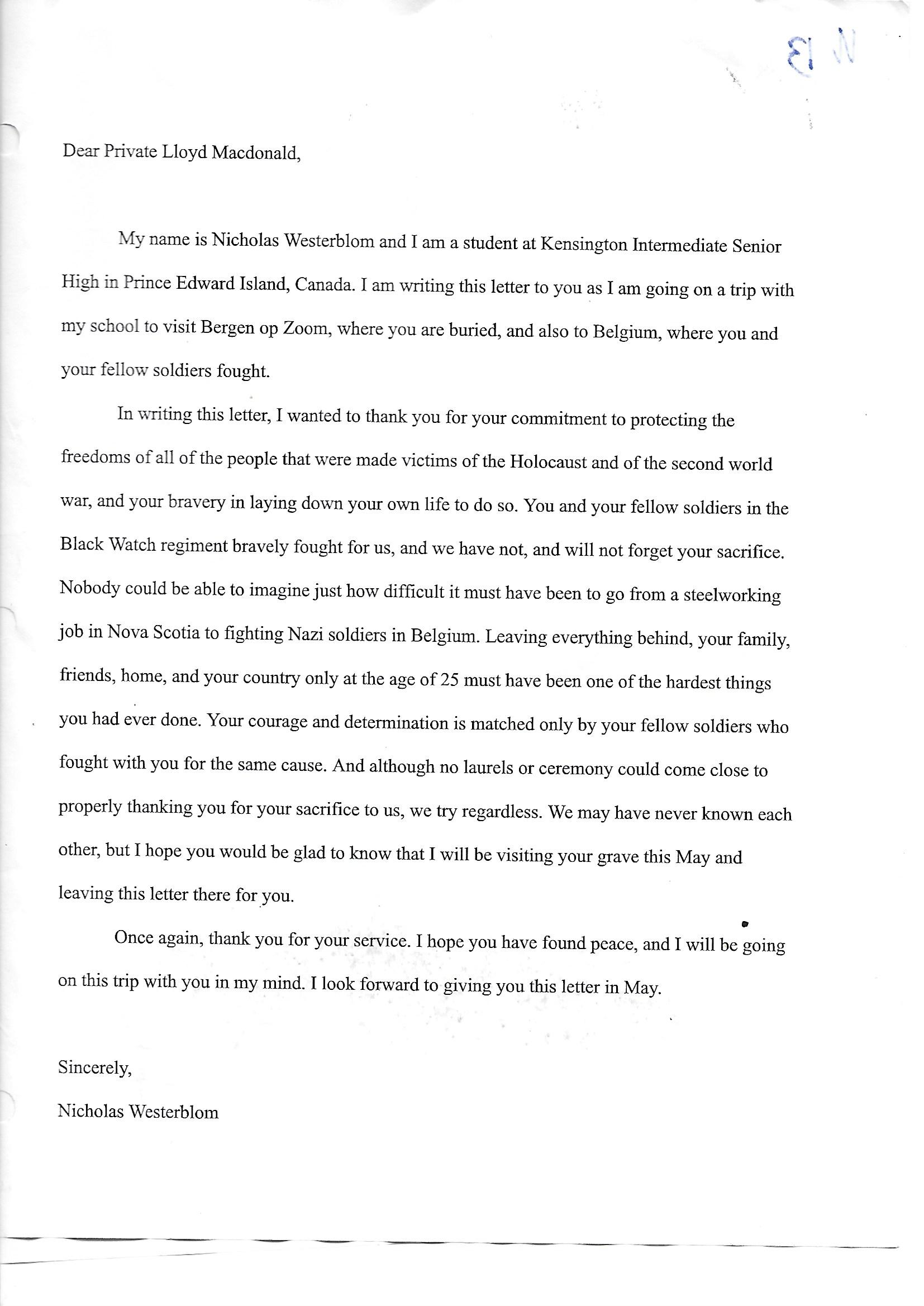 N 13

Dear Private Lloyd Macdonald,

My name is Nicholas Westerblom and I am a student at Kensington Intermediate Senior High in Prince Edward Island, Canada. I am writing this letter to you as I am going on a trip with my school to visit Bergen op Zoom, where you are buried, and also to Belgium, where you and your fellow soldiers fought.

In writing this letter, I wanted to thank you for your commitment to protecting the freedoms of all of the people that were made victims of the Holocaust and of the second world war, and your bravery in laying down your own life to do so. You and your fellow soldiers in the Black Watch regiment bravely fought for us, and we have not, and will not forget your sacrifice. Nobody could be able to imagine just how difficult it must have been to go from a steelworking job in Nova Scotia to fighting Nazi soldiers in Belgium. Leaving everything behind, your family, friends, home, and your country only at the age of 25 must have been one of the hardest things you had ever done. Your courage and determination is matched only by your fellow soldiers who fought with you for the same cause. And although no laurels or ceremony could come close to properly thanking you for your sacrifice to us, we try regardless. We may have never known each other, but I hope you would be glad to know that I will be visiting your grave this May and leaving this letter there for you.

Once again, thank you for your service. I hope you have found peace, and I will be going on this trip with you in my mind. I look forward to giving you this letter in May.

Sincerely,
Nicholas Westerblom